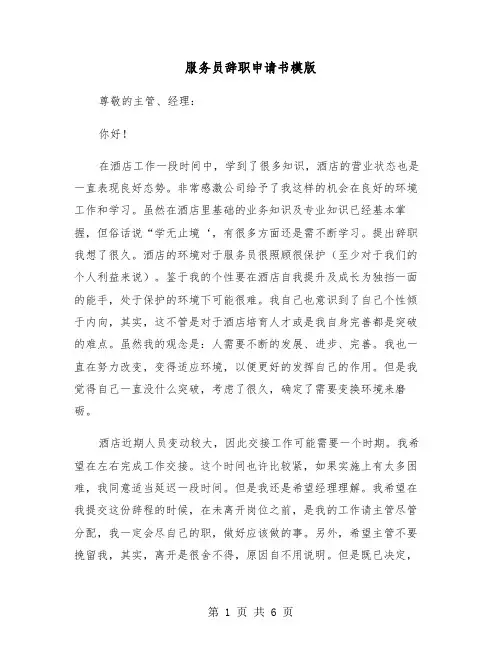 服务员辞职申请书模版

尊敬的主管、经理：

你好！

在酒店工作一段时间中，学到了很多知识，酒店的营业状态也是一直表现良好态势。非常感激公司给予了我这样的机会在良好的环境工作和学习。虽然在酒店里基础的业务知识及专业知识已经基本掌握，但俗话说“学无止境‘，有很多方面还是需不断学习。提出辞职我想了很久。酒店的环境对于服务员很照顾很保护（至少对于我们的个人利益来说）。鉴于我的个性要在酒店自我提升及成长为独挡一面的能手，处于保护的环境下可能很难。我自己也意识到了自己个性倾于内向，其实，这不管是对于酒店培育人才或是我自身完善都是突破的难点。虽然我的观念是：人需要不断的发展、进步、完善。我也一直在努力改变，变得适应环境，以便更好的发挥自己的作用。但是我觉得自己一直没什么突破，考虑了很久，确定了需要变换环境来磨砺。

酒店近期人员变动较大，因此交接工作可能需要一个时期。我希望在左右完成工作交接。这个时间也许比较紧，如果实施上有太多困难，我同意适当延迟一段时间。但是我还是希望经理理解。我希望在我提交这份辞程的时候，在未离开岗位之前，是我的工作请主管尽管分配，我一定会尽自己的职，做好应该做的事。另外，希望主管不要挽留我，其实，离开是很舍不得，原因自不用说明。但是既已决定，

第 1 页 共 6 页